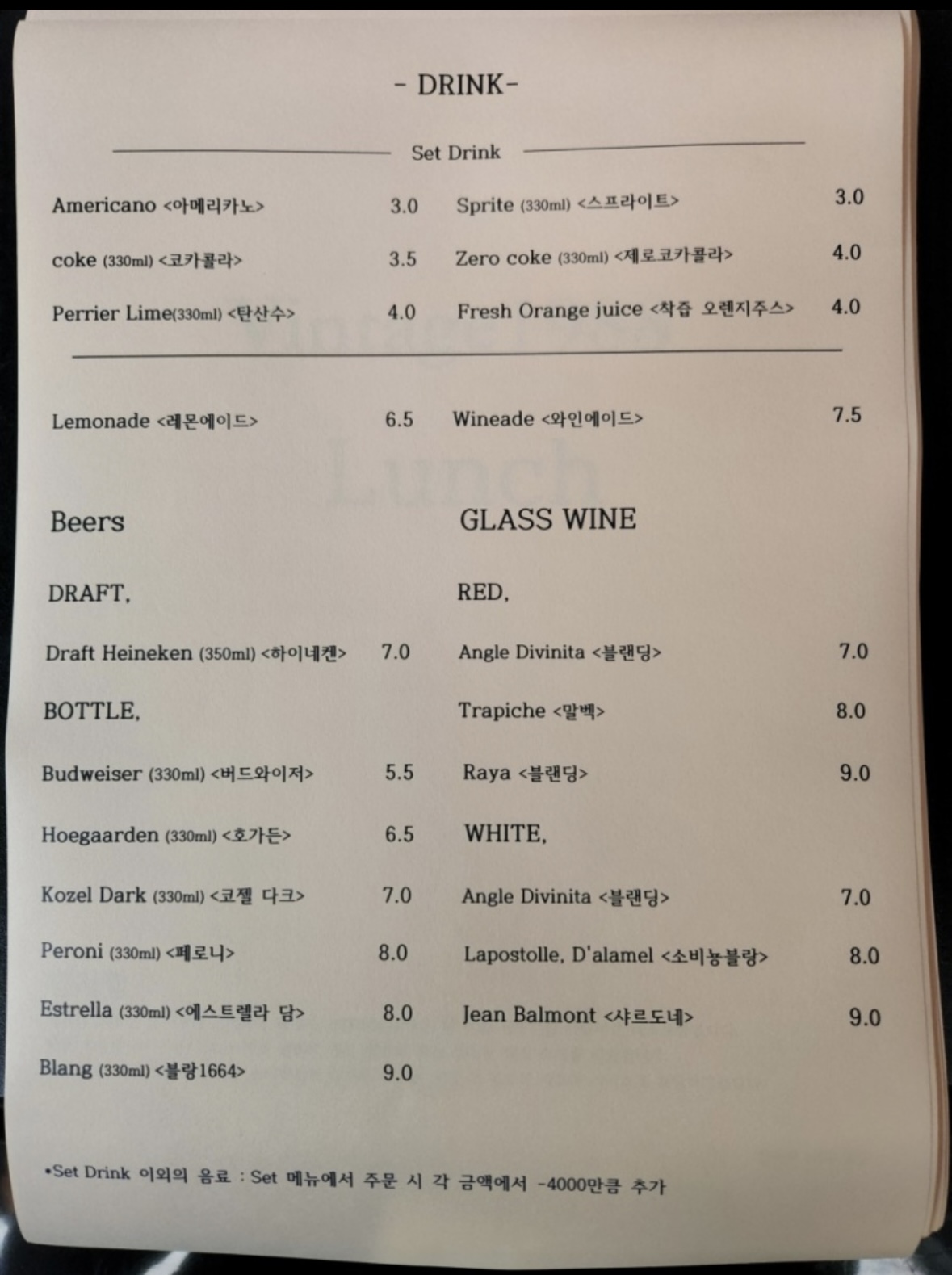 - DRINK-

Set Drink

Americano <아메리카노> 3.0

coke (330ml) <코카콜라> 3.5

Perrier Lime(330ml) <탄산수> 4.0

Sprite (330ml) <스프라이트> 3.0

Zero coke (330ml) <제로코카콜라> 4.0

Fresh Orange juice <착즙 오렌지주스> 4.0

Lemonade <레몬에이드> 6.5

Wineade <와인에이드> 7.5

Beers

DRAFT,

Draft Heineken (350ml) <하이네켄> 7.0

BOTTLE,

Budweiser (330ml) <버드와이저> 5.5

Hoegaarden (330ml) <호가든> 6.5

Kozel Dark (330ml) <코젤 다크> 7.0

Peroni (330ml) <페로니> 8.0

Estrella (330ml) <에스트렐라 담> 8.0

Blang (330ml) <블랑1664> 9.0

GLASS WINE

RED,

Angle Divinita <블랜딩> 7.0

Trapiche <말벡> 8.0

Raya <블랜딩> 9.0

WHITE,

Angle Divinita <블랜딩> 7.0

Lapostolle, D'alamel <소비뇽블랑> 8.0

Jean Balmont <샤르도네> 9.0

•Set Drink 이외의 음료 : Set 메뉴에서 주문 시 각 금액에서 -4000만큼 추가

Lunch